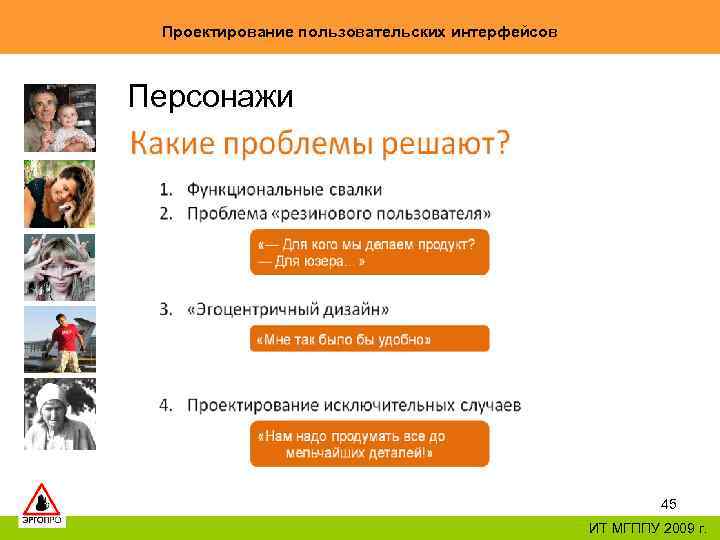 Проектирование пользовательских интерфейсов

Персонажи

Какие проблемы решают?

1. Функциональные свалки
2. Проблема «резинового пользователя»

«— Для кого мы делаем продукт?
— Для юзера... »

3. «Эгоцентричный дизайн»

«Мне так было бы удобно»

4. Проектирование исключительных случаев

«Нам надо продумать все до мельчайших деталей!»

ЭРГОПРО

45

ИТ МГППУ 2009 г.